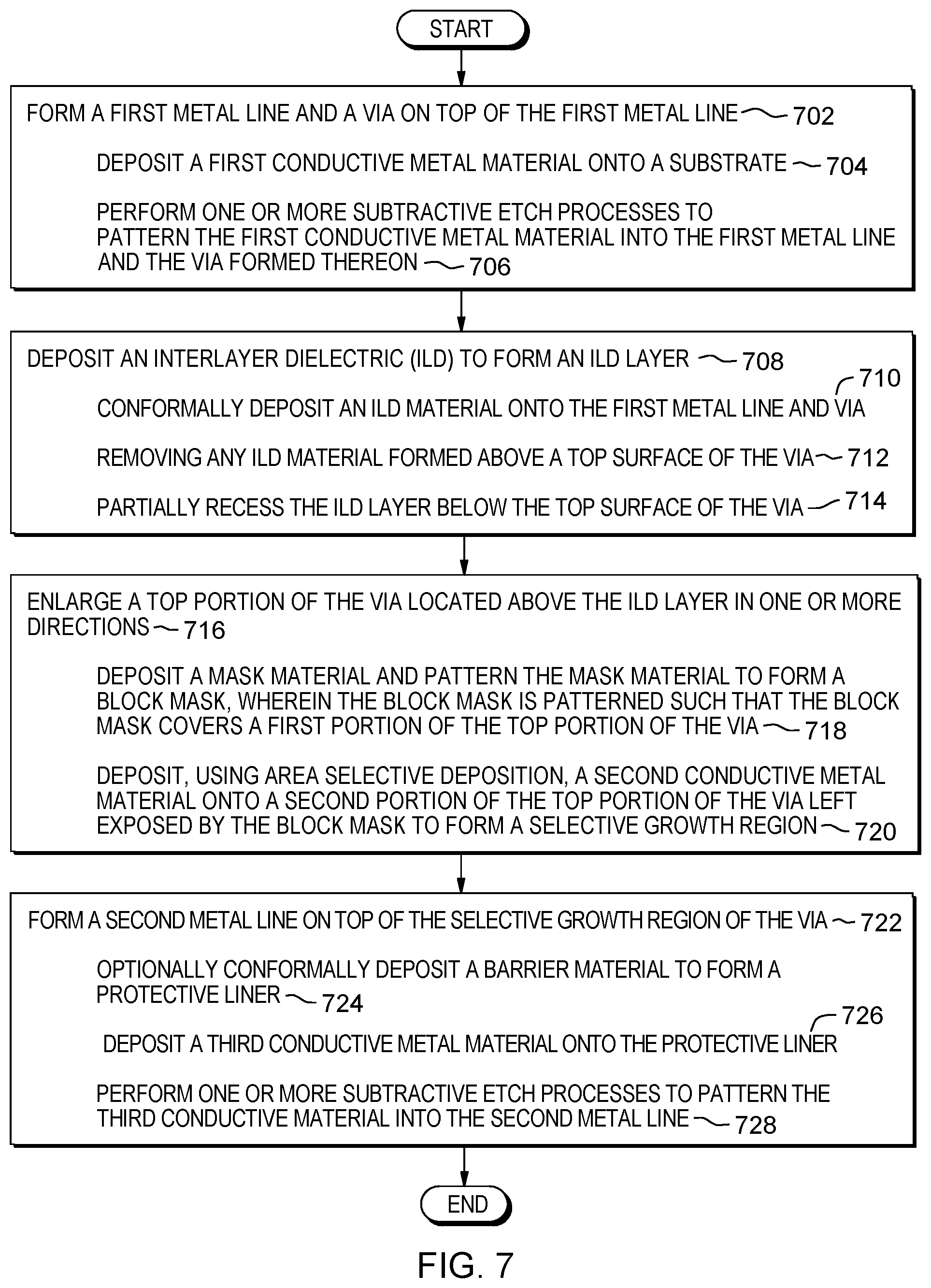 START

FORM A FIRST METAL LINE AND A VIA ON TOP OF THE FIRST METAL LINE 702

DEPOSIT A FIRST CONDUCTIVE METAL MATERIAL ONTO A SUBSTRATE 704

PERFORM ONE OR MORE SUBTRACTIVE ETCH PROCESSES TO PATTERN THE FIRST CONDUCTIVE METAL MATERIAL INTO THE FIRST METAL LINE AND THE VIA FORMED THEREON 706

DEPOSIT AN INTERLAYER DIELECTRIC (ILD) TO FORM AN ILD LAYER 708

710
CONFORMALLY DEPOSIT AN ILD MATERIAL ONTO THE FIRST METAL LINE AND VIA

REMOVING ANY ILD MATERIAL FORMED ABOVE A TOP SURFACE OF THE VIA 712

PARTIALLY RECESS THE ILD LAYER BELOW THE TOP SURFACE OF THE VIA 714

ENLARGE A TOP PORTION OF THE VIA LOCATED ABOVE THE ILD LAYER IN ONE OR MORE DIRECTIONS 716

DEPOSIT A MASK MATERIAL AND PATTERN THE MASK MATERIAL TO FORM A BLOCK MASK, WHEREIN THE BLOCK MASK IS PATTERNED SUCH THAT THE BLOCK MASK COVERS A FIRST PORTION OF THE TOP PORTION OF THE VIA 718

DEPOSIT, USING AREA SELECTIVE DEPOSITION, A SECOND CONDUCTIVE METAL MATERIAL ONTO A SECOND PORTION OF THE TOP PORTION OF THE VIA LEFT EXPOSED BY THE BLOCK MASK TO FORM A SELECTIVE GROWTH REGION 720

FORM A SECOND METAL LINE ON TOP OF THE SELECTIVE GROWTH REGION OF THE VIA 722

OPTIONALLY CONFORMALLY DEPOSIT A BARRIER MATERIAL TO FORM A PROTECTIVE LINER 724

726
DEPOSIT A THIRD CONDUCTIVE METAL MATERIAL ONTO THE PROTECTIVE LINER

PERFORM ONE OR MORE SUBTRACTIVE ETCH PROCESSES TO PATTERN THE THIRD CONDUCTIVE MATERIAL INTO THE SECOND METAL LINE 728

END

FIG. 7